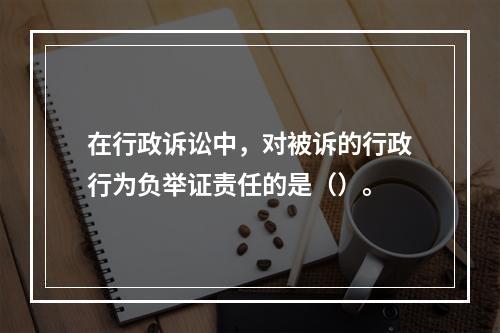 在行政诉讼中，对被诉的行政行为负举证责任的是（）。